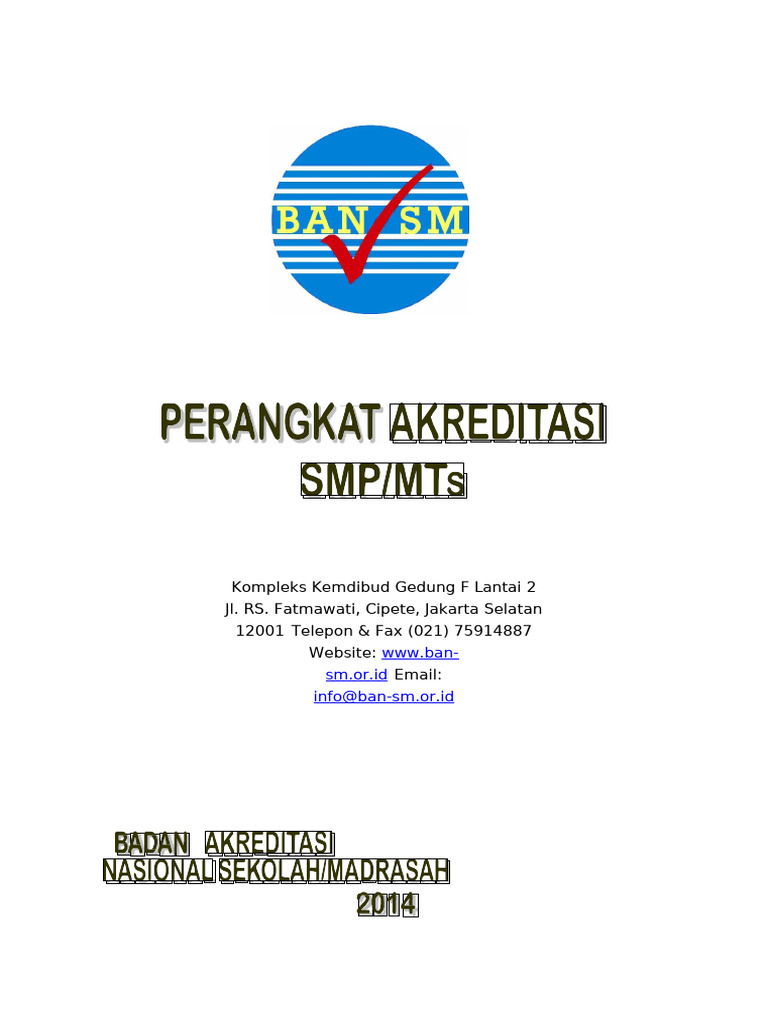 BAN SM

PERANGKAT AKREDITASI SMP/MTs

Kompleks Kemdibud Gedung F Lantai 2
Jl. RS. Fatmawati, Cipete, Jakarta Selatan
12001 Telepon & Fax (021) 75914887
Website: www.ban-sm.or.id Email:
info@ban-sm.or.id

BADAN AKREDITASI
NASIONAL SEKOLAH/MADRASAH
2014